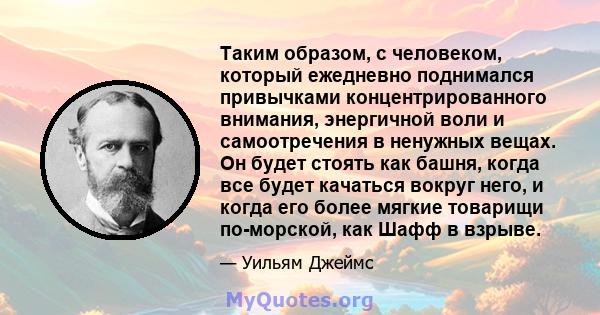 Таким образом, с человеком, который ежедневно поднимался привычками концентрированного внимания, энергичной воли и самоотречения в ненужных вещах. Он будет стоять как башня, когда все будет качаться вокруг него, и когда его более мягкие товарищи по-морской, как Шафф в взрыве.

— Уильям Джеймс

MyQuotes.org